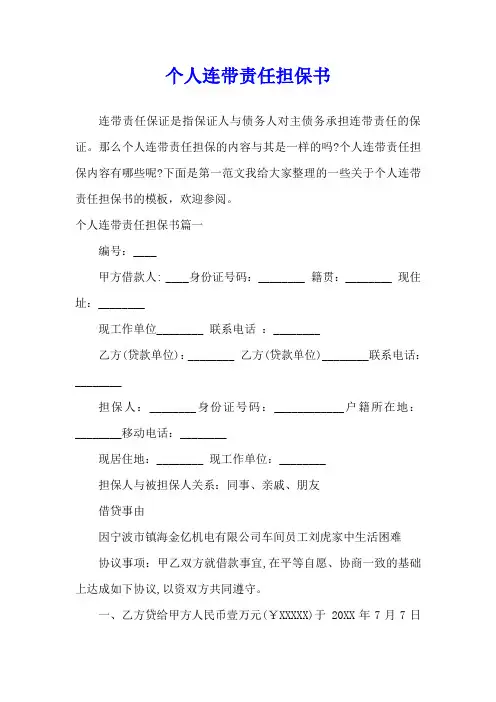 个人连带责任担保书

连带责任保证是指保证人与债务人对主债务承担连带责任的保证。那么个人连带责任担保的内容与其是一样的吗?个人连带责任担保内容有哪些呢?下面是第一范文我给大家整理的一些关于个人连带责任担保书的模板，欢迎参阅。

个人连带责任担保书篇一

编号：____

甲方借款人: ____身份证号码：________ 籍贯：________ 现住址：________

现工作单位________ 联系电话 ：________

乙方(贷款单位)：________ 乙方(贷款单位)________联系电话：________

担保人：________身份证号码：____________户籍所在地：________移动电话：________

现居住地：________ 现工作单位：________

担保人与被担保人关系：同事、亲戚、朋友

借贷事由

因宁波市镇海金亿机电有限公司车间员工刘虎家中生活困难

协议事项：甲乙双方就借款事宜,在平等自愿、协商一致的基础上达成如下协议,以资双方共同遵守。

一、乙方贷给甲方人民币壹万元(￥XXXXX)于 20XX 年 7 月 7 日